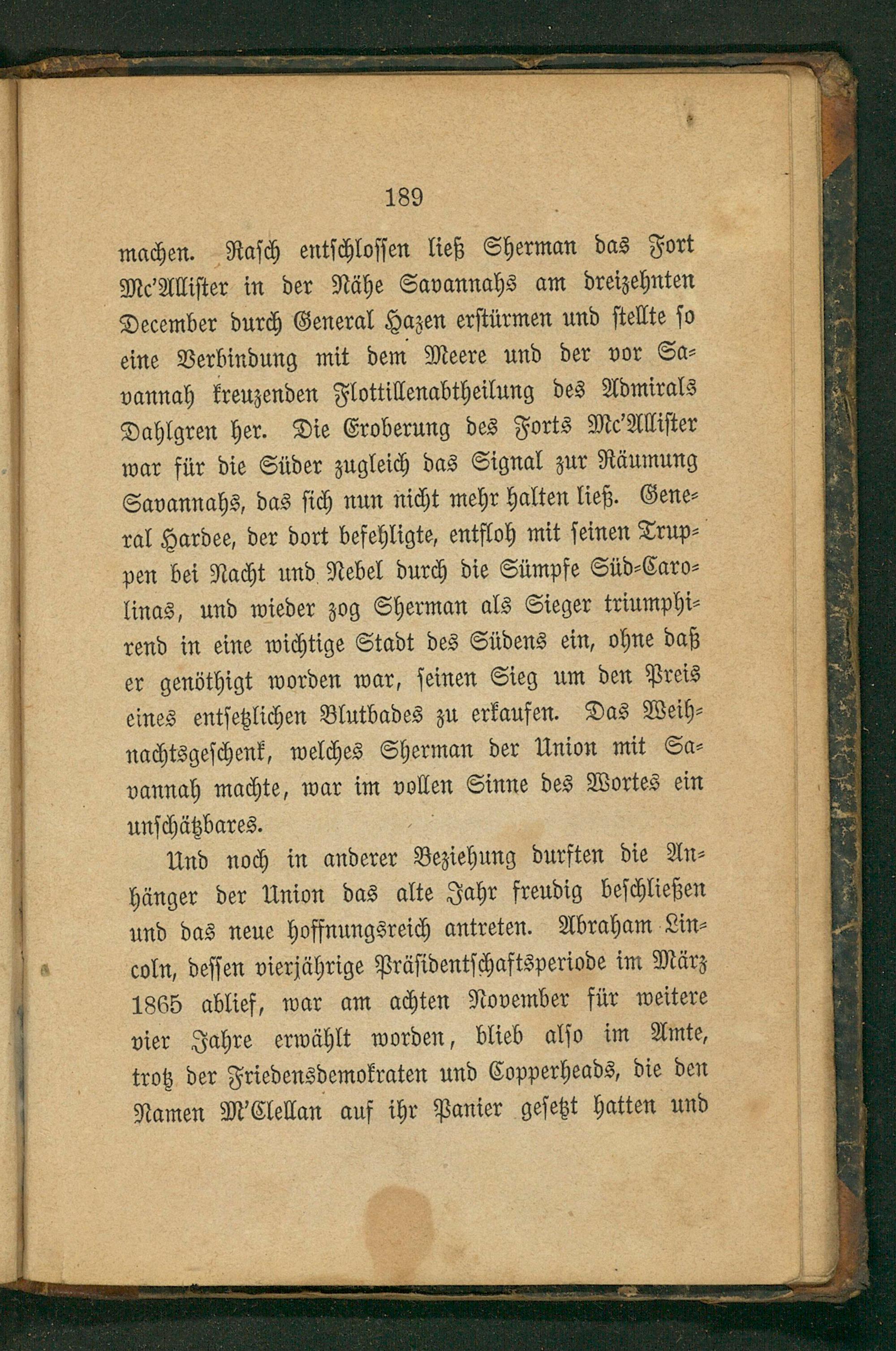 189

machen. Rasch entschlossen ließ Sherman das Fort Mc'Allister in der Nähe Savannahs am dreizehnten December durch General Hazen erstürmen und stellte so eine Verbindung mit dem Meere und der vor Savannah kreuzenden Flottillenabtheilung des Admirals Dahlgren her. Die Eroberung des Forts Mc'Allister war für die Süder zugleich das Signal zur Räumung Savannahs, das sich nun nicht mehr halten ließ. General Hardee, der dort befehligte, entfloh mit seinen Truppen bei Nacht und Nebel durch die Sümpfe Süd-Carolinas, und wieder zog Sherman als Sieger triumphirend in eine wichtige Stadt des Südens ein, ohne daß er genöthigt worden war, seinen Sieg um den Preis eines entsetzlichen Blutbades zu erkaufen. Das Weihnachtsgeschenk, welches Sherman der Union mit Savannah machte, war im vollen Sinne des Wortes ein unschätzbares.

Und noch in anderer Beziehung durften die Anhänger der Union das alte Jahr freudig beschließen und das neue hoffnungsreich antreten. Abraham Lincoln, dessen vierjährige Präsidentschaftsperiode im März 1865 ablief, war am achten November für weitere vier Jahre erwählt worden, blieb also im Amte, trotz der Friedensdemokraten und Copperheads, die den Namen M'Clellan auf ihr Panier gesetzt hatten und